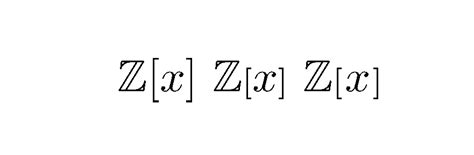 $\mathbb{Z}[x]$ $\mathbb{Z}[x]$ $\mathbb{Z}[x]$